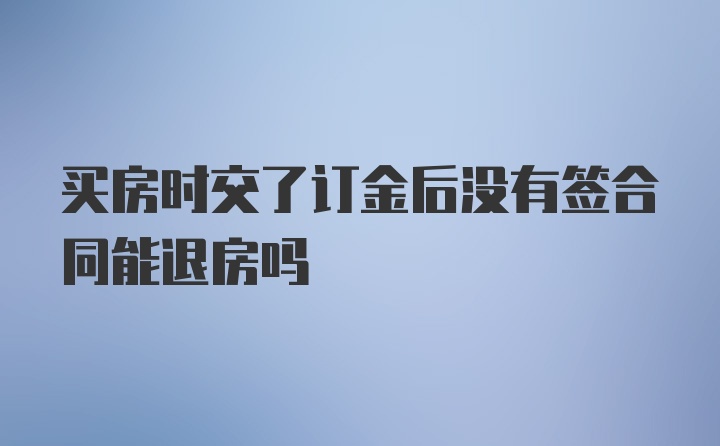 买房时交了订金后没有签合同能退房吗